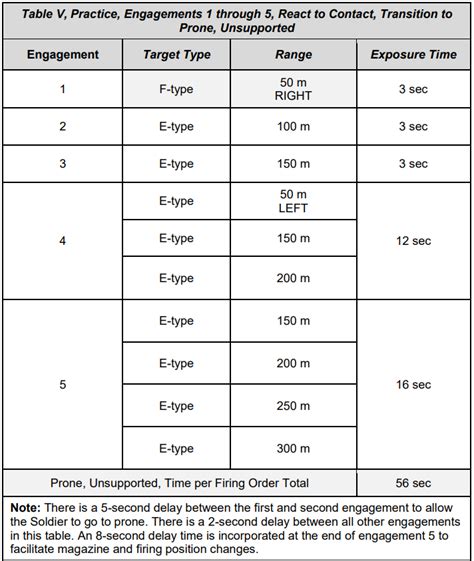 Table V, Practice, Engagements 1 through 5, React to Contact, Transition to Prone, Unsupported

| Engagement | Target Type | Range | Exposure Time |
|---|---|---|---|
| 1 | F-type | 50 m RIGHT | 3 sec |
| 2 | E-type | 100 m | 3 sec |
| 3 | E-type | 150 m | 3 sec |
| 4 | E-type | 50 m LEFT | 12 sec |
|  | E-type | 150 m |  |
|  | E-type | 200 m |  |
| 5 | E-type | 150 m | 16 sec |
|  | E-type | 200 m |  |
|  | E-type | 250 m |  |
|  | E-type | 300 m |  |
| Prone, Unsupported, Time per Firing Order Total | | | 56 sec |

Note: There is a 5-second delay between the first and second engagement to allow the Soldier to go to prone. There is a 2-second delay between all other engagements in this table. An 8-second delay time is incorporated at the end of engagement 5 to facilitate magazine and firing position changes.